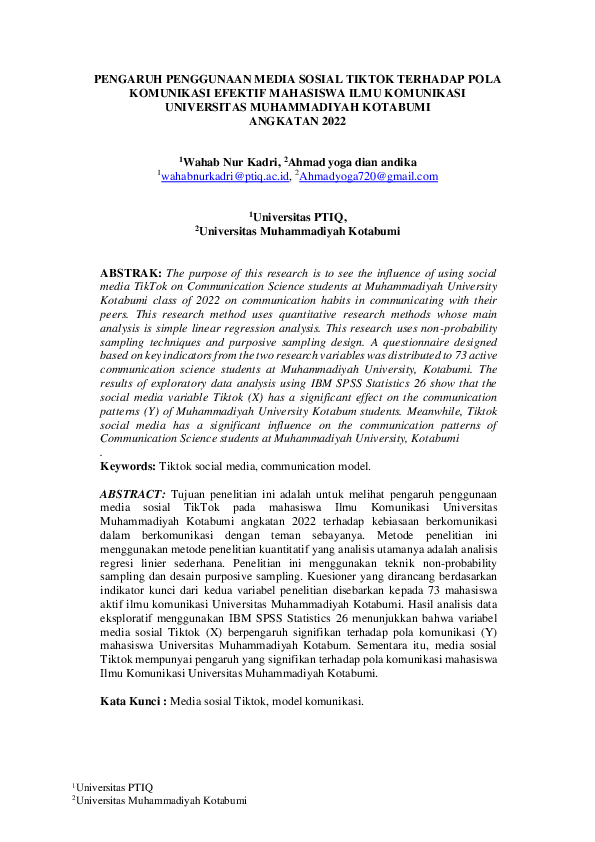 PENGARUH PENGGUNAAN MEDIA SOSIAL TIKTOK TERHADAP POLA KOMUNIKASI EFEKTIF MAHASISWA ILMU KOMUNIKASI UNIVERSITAS MUHAMMADIYAH KOTABUMI ANGKATAN 2022

$^1$Wahab Nur Kadri, $^2$Ahmad yoga dian andika
$^1$wahabnurkadri@ptiq.ac.id, $^2$Ahmadyoga720@gmail.com

$^1$Universitas PTIQ,
$^2$Universitas Muhammadiyah Kotabumi

ABSTRAK: The purpose of this research is to see the influence of using social media TikTok on Communication Science students at Muhammadiyah University Kotabumi class of 2022 on communication habits in communicating with their peers. This research method uses quantitative research methods whose main analysis is simple linear regression analysis. This research uses non-probability sampling techniques and purposive sampling design. A questionnaire designed based on key indicators from the two research variables was distributed to 73 active communication science students at Muhammadiyah University, Kotabumi. The results of exploratory data analysis using IBM SPSS Statistics 26 show that the social media variable Tiktok (X) has a significant effect on the communication patterns (Y) of Muhammadiyah University Kotabum students. Meanwhile, Tiktok social media has a significant influence on the communication patterns of Communication Science students at Muhammadiyah University, Kotabumi
.
Keywords: Tiktok social media, communication model.

ABSTRACT: Tujuan penelitian ini adalah untuk melihat pengaruh penggunaan media sosial TikTok pada mahasiswa Ilmu Komunikasi Universitas Muhammadiyah Kotabumi angkatan 2022 terhadap kebiasaan berkomunikasi dalam berkomunikasi dengan teman sebayanya. Metode penelitian ini menggunakan metode penelitian kuantitatif yang analisis utamanya adalah analisis regresi linier sederhana. Penelitian ini menggunakan teknik non-probability sampling dan desain purposive sampling. Kuesioner yang dirancang berdasarkan indikator kunci dari kedua variabel penelitian disebarkan kepada 73 mahasiswa aktif ilmu komunikasi Universitas Muhammadiyah Kotabumi. Hasil analisis data eksploratif menggunakan IBM SPSS Statistics 26 menunjukkan bahwa variabel media sosial Tiktok (X) berpengaruh signifikan terhadap pola komunikasi (Y) mahasiswa Universitas Muhammadiyah Kotabum. Sementara itu, media sosial Tiktok mempunyai pengaruh yang signifikan terhadap pola komunikasi mahasiswa Ilmu Komunikasi Universitas Muhammadiyah Kotabumi.

Kata Kunci : Media sosial Tiktok, model komunikasi.

$^1$Universitas PTIQ
$^2$Universitas Muhammadiyah Kotabumi